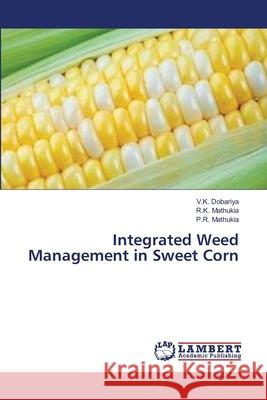 V.K. Dobariya
R.K. Mathukia
P.R. Mathukia

Integrated Weed Management in Sweet Corn

LAP LAMBERT Academic Publishing

Kraina Książek